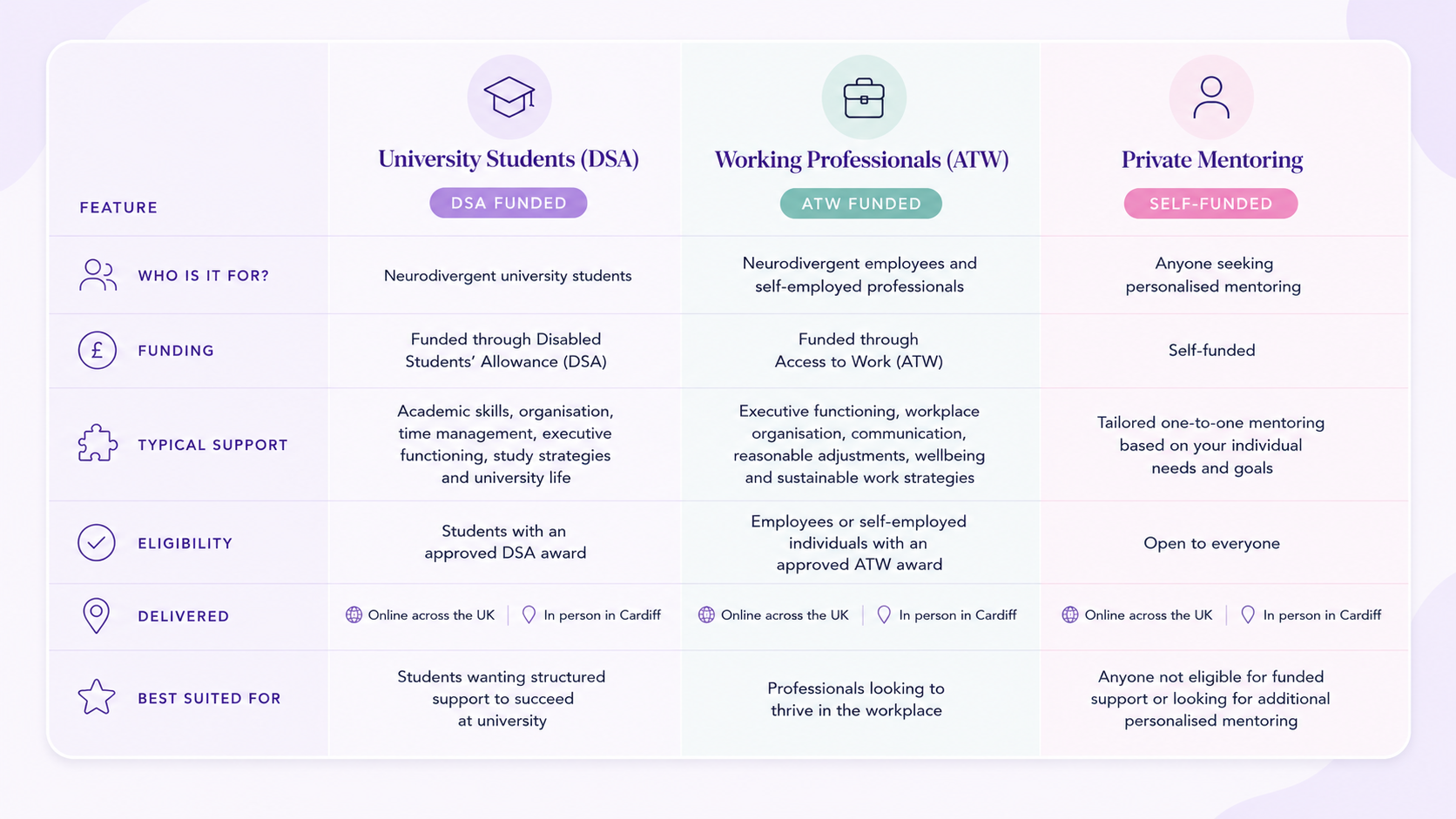 | FEATURE | University Students (DSA) DSA FUNDED | Working Professionals (ATW) ATW FUNDED | Private Mentoring SELF-FUNDED |
|---|---|---|---|
| WHO IS IT FOR? | Neurodivergent university students | Neurodivergent employees and self-employed professionals | Anyone seeking personalised mentoring |
| FUNDING | Funded through Disabled Students' Allowance (DSA) | Funded through Access to Work (ATW) | Self-funded |
| TYPICAL SUPPORT | Academic skills, organisation, time management, executive functioning, study strategies and university life | Executive functioning, workplace organisation, communication, reasonable adjustments, wellbeing and sustainable work strategies | Tailored one-to-one mentoring based on your individual needs and goals |
| ELIGIBILITY | Students with an approved DSA award | Employees or self-employed individuals with an approved ATW award | Open to everyone |
| DELIVERED | Online across the UK \| In person in Cardiff | Online across the UK \| In person in Cardiff | Online across the UK \| In person in Cardiff |
| BEST SUITED FOR | Students wanting structured support to succeed at university | Professionals looking to thrive in the workplace | Anyone not eligible for funded support or looking for additional personalised mentoring |